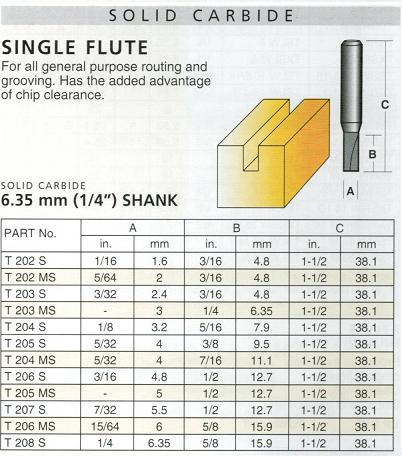 SOLID CARBIDE

SINGLE FLUTE

For all general purpose routing and grooving. Has the added advantage of chip clearance.

C

B

A

SOLID CARBIDE
6.35 mm (1/4") SHANK

| PART No. | A in. | A mm | B in. | B mm | C in. | C mm |
|---|---|---|---|---|---|---|
| T 202 S | 1/16 | 1.6 | 3/16 | 4.8 | 1-1/2 | 38.1 |
| T 202 MS | 5/64 | 2 | 3/16 | 4.8 | 1-1/2 | 38.1 |
| T 203 S | 3/32 | 2.4 | 3/16 | 4.8 | 1-1/2 | 38.1 |
| T 203 MS | - | 3 | 1/4 | 6.35 | 1-1/2 | 38.1 |
| T 204 S | 1/8 | 3.2 | 5/16 | 7.9 | 1-1/2 | 38.1 |
| T 205 S | 5/32 | 4 | 3/8 | 9.5 | 1-1/2 | 38.1 |
| T 204 MS | 5/32 | 4 | 7/16 | 11.1 | 1-1/2 | 38.1 |
| T 206 S | 3/16 | 4.8 | 1/2 | 12.7 | 1-1/2 | 38.1 |
| T 205 MS | - | 5 | 1/2 | 12.7 | 1-1/2 | 38.1 |
| T 207 S | 7/32 | 5.5 | 1/2 | 12.7 | 1-1/2 | 38.1 |
| T 206 MS | 15/64 | 6 | 5/8 | 15.9 | 1-1/2 | 38.1 |
| T 208 S | 1/4 | 6.35 | 5/8 | 15.9 | 1-1/2 | 38.1 |